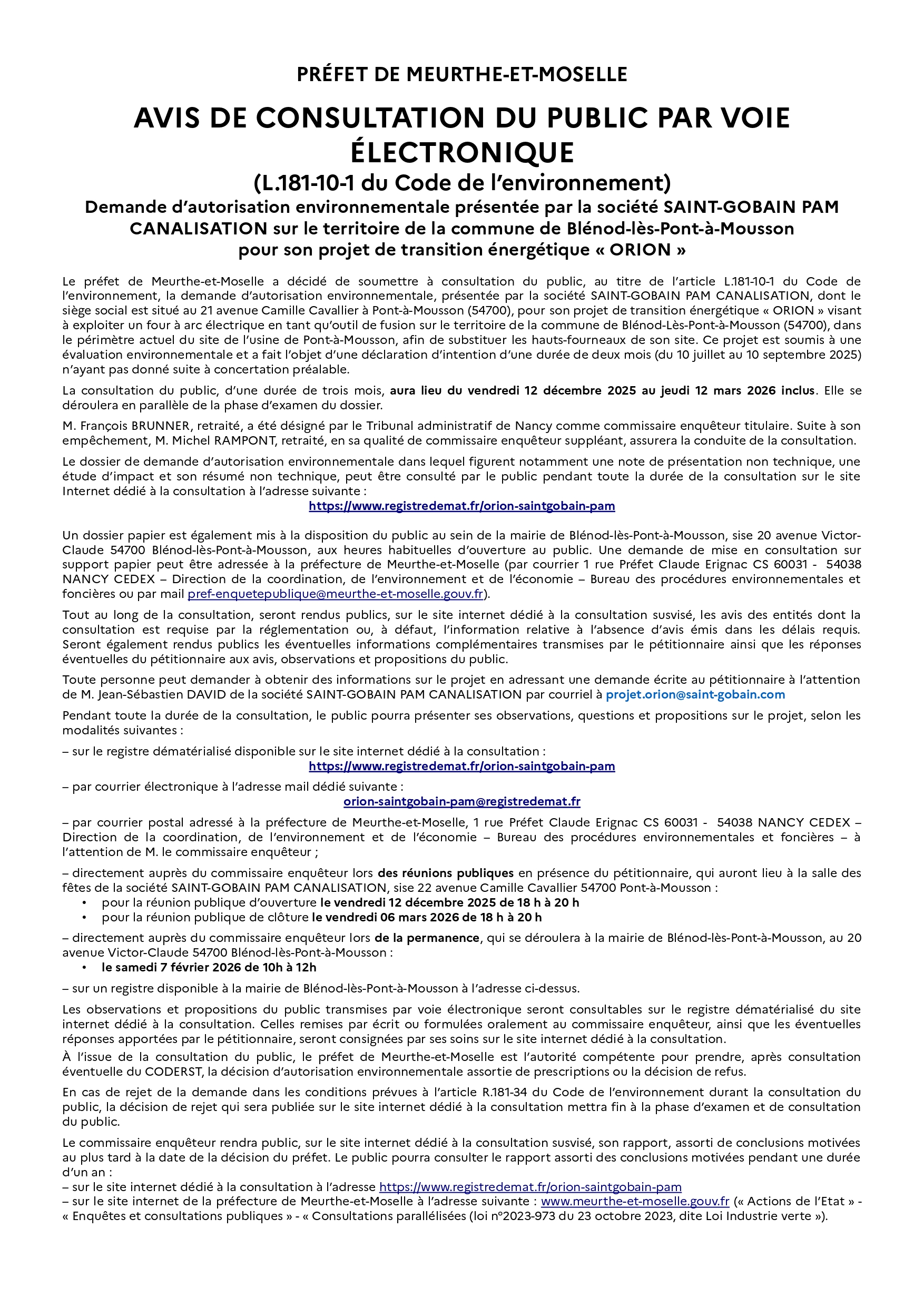 PRÉFET DE MEURTHE-ET-MOSELLE

AVIS DE CONSULTATION DU PUBLIC PAR VOIE ÉLECTRONIQUE

(L.181-10-1 du Code de l'environnement)

Demande d'autorisation environnementale présentée par la société SAINT-GOBAIN PAM CANALISATION sur le territoire de la commune de Blénod-lès-Pont-à-Mousson pour son projet de transition énergétique « ORION »

Le préfet de Meurthe-et-Moselle a décidé de soumettre à consultation du public, au titre de l'article L.181-10-1 du Code de l'environnement, la demande d'autorisation environnementale, présentée par la société SAINT-GOBAIN PAM CANALISATION, dont le siège social est situé au 21 avenue Camille Cavallier à Pont-à-Mousson (54700), pour son projet de transition énergétique « ORION » visant à exploiter un four à arc électrique en tant qu'outil de fusion sur le territoire de la commune de Blénod-Lès-Pont-à-Mousson (54700), dans le périmètre actuel du site de l'usine de Pont-à-Mousson, afin de substituer les hauts-fourneaux de son site. Ce projet est soumis à une évaluation environnementale et a fait l'objet d'une déclaration d'intention d'une durée de deux mois (du 10 juillet au 10 septembre 2025) n'ayant pas donné suite à concertation préalable.

La consultation du public, d'une durée de trois mois, aura lieu du vendredi 12 décembre 2025 au jeudi 12 mars 2026 inclus. Elle se déroulera en parallèle de la phase d'examen du dossier.

M. François BRUNNER, retraité, a été désigné par le Tribunal administratif de Nancy comme commissaire enquêteur titulaire. Suite à son empêchement, M. Michel RAMPONT, retraité, en sa qualité de commissaire enquêteur suppléant, assurera la conduite de la consultation.

Le dossier de demande d'autorisation environnementale dans lequel figurent notamment une note de présentation non technique, une étude d'impact et son résumé non technique, peut être consulté par le public pendant toute la durée de la consultation sur le site Internet dédié à la consultation à l'adresse suivante :
https://www.registredemat.fr/orion-saintgobain-pam

Un dossier papier est également mis à la disposition du public au sein de la mairie de Blénod-lès-Pont-à-Mousson, sise 20 avenue Victor-Claude 54700 Blénod-lès-Pont-à-Mousson, aux heures habituelles d'ouverture au public. Une demande de mise en consultation sur support papier peut être adressée à la préfecture de Meurthe-et-Moselle (par courrier 1 rue Préfet Claude Erignac CS 60031 - 54038 NANCY CEDEX – Direction de la coordination, de l'environnement et de l'économie – Bureau des procédures environnementales et foncières ou par mail pref-enquetepublique@meurthe-et-moselle.gouv.fr).

Tout au long de la consultation, seront rendus publics, sur le site internet dédié à la consultation susvisé, les avis des entités dont la consultation est requise par la réglementation ou, à défaut, l'information relative à l'absence d'avis émis dans les délais requis. Seront également rendus publics les éventuelles informations complémentaires transmises par le pétitionnaire ainsi que les réponses éventuelles du pétitionnaire aux avis, observations et propositions du public.

Toute personne peut demander à obtenir des informations sur le projet en adressant une demande écrite au pétitionnaire à l'attention de M. Jean-Sébastien DAVID de la société SAINT-GOBAIN PAM CANALISATION par courriel à projet.orion@saint-gobain.com

Pendant toute la durée de la consultation, le public pourra présenter ses observations, questions et propositions sur le projet, selon les modalités suivantes :

– sur le registre dématérialisé disponible sur le site internet dédié à la consultation :
https://www.registredemat.fr/orion-saintgobain-pam

– par courrier électronique à l'adresse mail dédié suivante :
orion-saintgobain-pam@registredemat.fr

– par courrier postal adressé à la préfecture de Meurthe-et-Moselle, 1 rue Préfet Claude Erignac CS 60031 - 54038 NANCY CEDEX – Direction de la coordination, de l'environnement et de l'économie – Bureau des procédures environnementales et foncières – à l'attention de M. le commissaire enquêteur ;

– directement auprès du commissaire enquêteur lors des réunions publiques en présence du pétitionnaire, qui auront lieu à la salle des fêtes de la société SAINT-GOBAIN PAM CANALISATION, sise 22 avenue Camille Cavallier 54700 Pont-à-Mousson :
• pour la réunion publique d'ouverture le vendredi 12 décembre 2025 de 18 h à 20 h
• pour la réunion publique de clôture le vendredi 06 mars 2026 de 18 h à 20 h

– directement auprès du commissaire enquêteur lors de la permanence, qui se déroulera à la mairie de Blénod-lès-Pont-à-Mousson, au 20 avenue Victor-Claude 54700 Blénod-lès-Pont-à-Mousson :
• le samedi 7 février 2026 de 10h à 12h

– sur un registre disponible à la mairie de Blénod-lès-Pont-à-Mousson à l'adresse ci-dessus.

Les observations et propositions du public transmises par voie électronique seront consultables sur le registre dématérialisé du site internet dédié à la consultation. Celles remises par écrit ou formulées oralement au commissaire enquêteur, ainsi que les éventuelles réponses apportées par le pétitionnaire, seront consignées par ses soins sur le site internet dédié à la consultation.
À l'issue de la consultation du public, le préfet de Meurthe-et-Moselle est l'autorité compétente pour prendre, après consultation éventuelle du CODERST, la décision d'autorisation environnementale assortie de prescriptions ou la décision de refus.

En cas de rejet de la demande dans les conditions prévues à l'article R.181-34 du Code de l'environnement durant la consultation du public, la décision de rejet qui sera publiée sur le site internet dédié à la consultation mettra fin à la phase d'examen et de consultation du public.

Le commissaire enquêteur rendra public, sur le site internet dédié à la consultation susvisé, son rapport, assorti de conclusions motivées au plus tard à la date de la décision du préfet. Le public pourra consulter le rapport assorti des conclusions motivées pendant une durée d'un an :
– sur le site internet dédié à la consultation à l'adresse https://www.registredemat.fr/orion-saintgobain-pam
– sur le site internet de la préfecture de Meurthe-et-Moselle à l'adresse suivante : www.meurthe-et-moselle.gouv.fr (« Actions de l'Etat » - « Enquêtes et consultations publiques » - « Consultations parallélisées (loi n°2023-973 du 23 octobre 2023, dite Loi Industrie verte »).